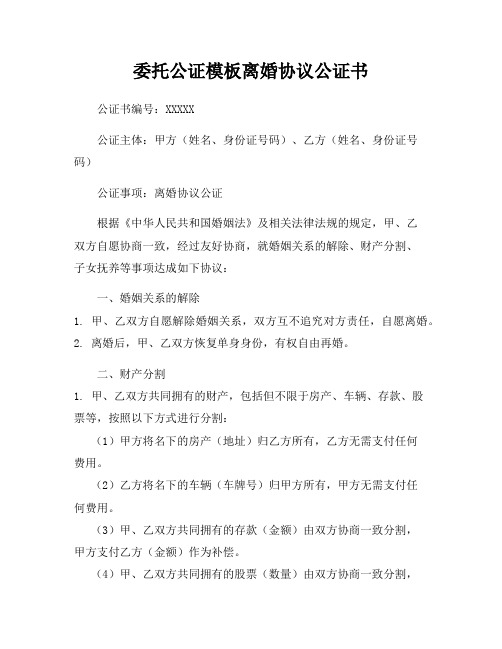 委托公证模板离婚协议公证书

公证书编号：XXXXX

公证主体：甲方（姓名、身份证号码）、乙方（姓名、身份证号码）

公证事项：离婚协议公证

根据《中华人民共和国婚姻法》及相关法律法规的规定，甲、乙双方自愿协商一致，经过友好协商，就婚姻关系的解除、财产分割、子女抚养等事项达成如下协议：

一、婚姻关系的解除

1. 甲、乙双方自愿解除婚姻关系，双方互不追究对方责任，自愿离婚。

2. 离婚后，甲、乙双方恢复单身身份，有权自由再婚。

二、财产分割

1. 甲、乙双方共同拥有的财产，包括但不限于房产、车辆、存款、股票等，按照以下方式进行分割：

（1）甲方将名下的房产（地址）归乙方所有，乙方无需支付任何费用。

（2）乙方将名下的车辆（车牌号）归甲方所有，甲方无需支付任何费用。

（3）甲、乙双方共同拥有的存款（金额）由双方协商一致分割，甲方支付乙方（金额）作为补偿。

（4）甲、乙双方共同拥有的股票（数量）由双方协商一致分割，